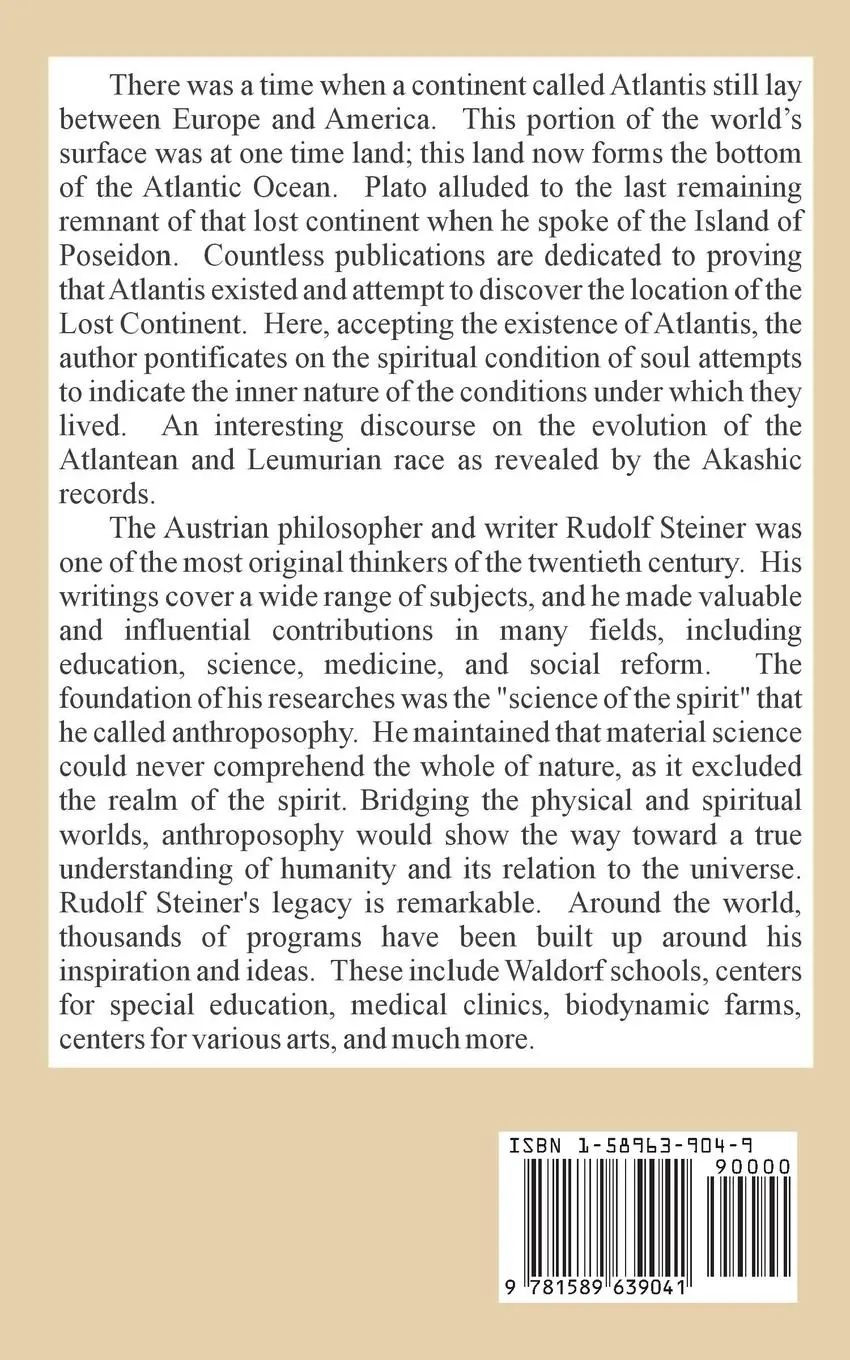 There was a time when a continent called Atlantis still lay between Europe and America. This portion of the world's surface was at one time land; this land now forms the bottom of the Atlantic Ocean. Plato alluded to the last remaining remnant of that lost continent when he spoke of the Island of Poseidon. Countless publications are dedicated to proving that Atlantis existed and attempt to discover the location of the Lost Continent. Here, accepting the existence of Atlantis, the author pontificates on the spiritual condition of soul attempts to indicate the inner nature of the conditions under which they lived. An interesting discourse on the evolution of the Atlantean and Leumurian race as revealed by the Akashic records.

The Austrian philosopher and writer Rudolf Steiner was one of the most original thinkers of the twentieth century. His writings cover a wide range of subjects, and he made valuable and influential contributions in many fields, including education, science, medicine, and social reform. The foundation of his researches was the "science of the spirit" that he called anthroposophy. He maintained that material science could never comprehend the whole of nature, as it excluded the realm of the spirit. Bridging the physical and spiritual worlds, anthroposophy would show the way toward a true understanding of humanity and its relation to the universe. Rudolf Steiner's legacy is remarkable. Around the world, thousands of programs have been built up around his inspiration and ideas. These include Waldorf schools, centers for special education, medical clinics, biodynamic farms, centers for various arts, and much more.

ISBN 1-58963-904-9

90000

9 781589 639041